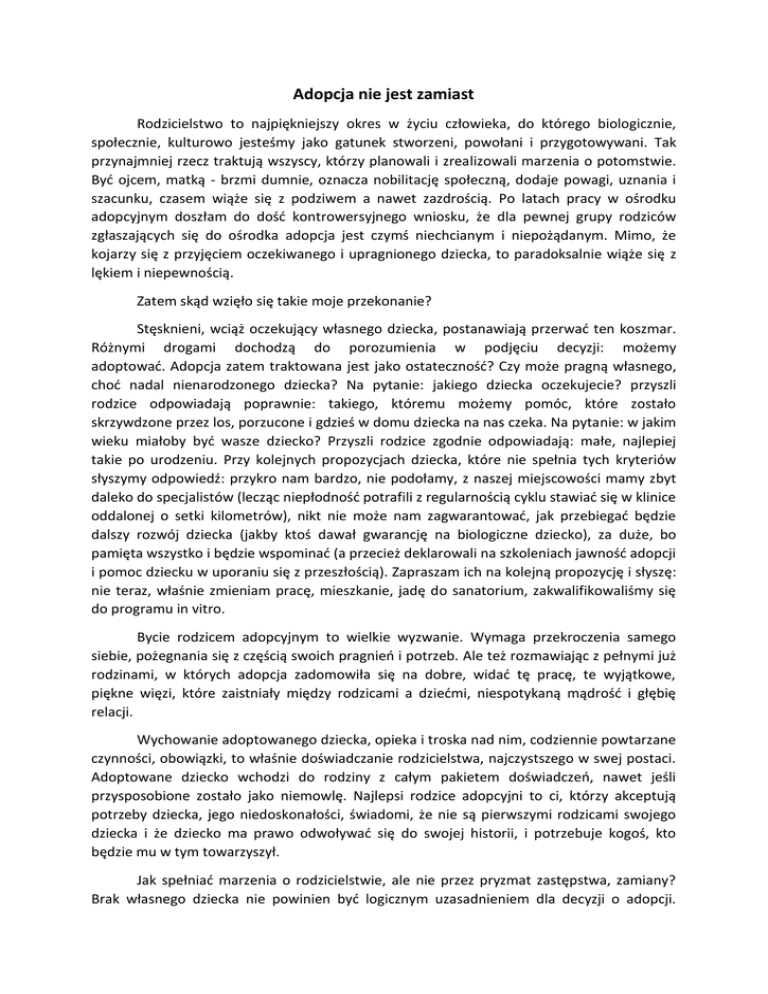 Adopcja nie jest zamiast

Rodzicielstwo to najpiękniejszy okres w życiu człowieka, do którego biologicznie, społecznie, kulturowo jesteśmy jako gatunek stworzeni, powołani i przygotowywani. Tak przynajmniej rzecz traktują wszyscy, którzy planowali i zrealizowali marzenia o potomstwie. Być ojcem, matką - brzmi dumnie, oznacza nobilitację społeczną, dodaje powagi, uznania i szacunku, czasem wiąże się z podziwem a nawet zazdrością. Po latach pracy w ośrodku adopcyjnym doszłam do dość kontrowersyjnego wniosku, że dla pewnej grupy rodziców zgłaszających się do ośrodka adopcja jest czymś niechcianym i niepożądanym. Mimo, że kojarzy się z przyjęciem oczekiwanego i upragnionego dziecka, to paradoksalnie wiąże się z lękiem i niepewnością.

Zatem skąd wzięło się takie moje przekonanie?

Stęsknieni, wciąż oczekujący własnego dziecka, postanawiają przerwać ten koszmar. Różnymi drogami dochodzą do porozumienia w podjęciu decyzji: możemy adoptować. Adopcja zatem traktowana jest jako ostateczność? Czy może pragną własnego, choć nadal nienarodzonego dziecka? Na pytanie: jakiego dziecka oczekujecie? przyszli rodzice odpowiadają poprawnie: takiego, któremu możemy pomóc, które zostało skrzywdzone przez los, porzucone i gdzieś w domu dziecka na nas czeka. Na pytanie: w jakim wieku miałoby być wasze dziecko? Przyszli rodzice zgodnie odpowiadają: małe, najlepiej takie po urodzeniu. Przy kolejnych propozycjach dziecka, które nie spełnia tych kryteriów słyszymy odpowiedź: przykro nam bardzo, nie podołamy, z naszej miejscowości mamy zbyt daleko do specjalistów (lecząc niepłodność potrafili z regularnością cyklu stawiać się w klinice oddalonej o setki kilometrów), nikt nie może nam zagwarantować, jak przebiegać będzie dalszy rozwój dziecka (jakby ktoś dawał gwarancję na biologiczne dziecko), za duże, bo pamięta wszystko i będzie wspominać (a przecież deklarowali na szkoleniach jawność adopcji i pomoc dziecku w uporaniu się z przeszłością). Zapraszam ich na kolejną propozycję i słyszę: nie teraz, właśnie zmieniam pracę, mieszkanie, jadę do sanatorium, zakwalifikowaliśmy się do programu in vitro.

Bycie rodzicem adopcyjnym to wielkie wyzwanie. Wymaga przekroczenia samego siebie, pożegnania się z częścią swoich pragnień i potrzeb. Ale też rozmawiając z pełnymi już rodzinami, w których adopcja zadomowiła się na dobre, widać tę pracę, te wyjątkowe, piękne więzi, które zaistniały między rodzicami a dziećmi, niespotykaną mądrość i głębię relacji.

Wychowanie adoptowanego dziecka, opieka i troska nad nim, codziennie powtarzane czynności, obowiązki, to właśnie doświadczanie rodzicielstwa, najczystszego w swej postaci. Adoptowane dziecko wchodzi do rodziny z całym pakietem doświadczeń, nawet jeśli przysposobione zostało jako niemowlę. Najlepsi rodzice adopcyjni to ci, którzy akceptują potrzeby dziecka, jego niedoskonałości, świadomi, że nie są pierwszymi rodzicami swojego dziecka i że dziecko ma prawo odwoływać się do swojej historii, i potrzebuje kogoś, kto będzie mu w tym towarzyszył.

Jak spełniać marzenia o rodzicielstwie, ale nie przez pryzmat zastępstwa, zamiany? Brak własnego dziecka nie powinien być logicznym uzasadnieniem dla decyzji o adopcji.